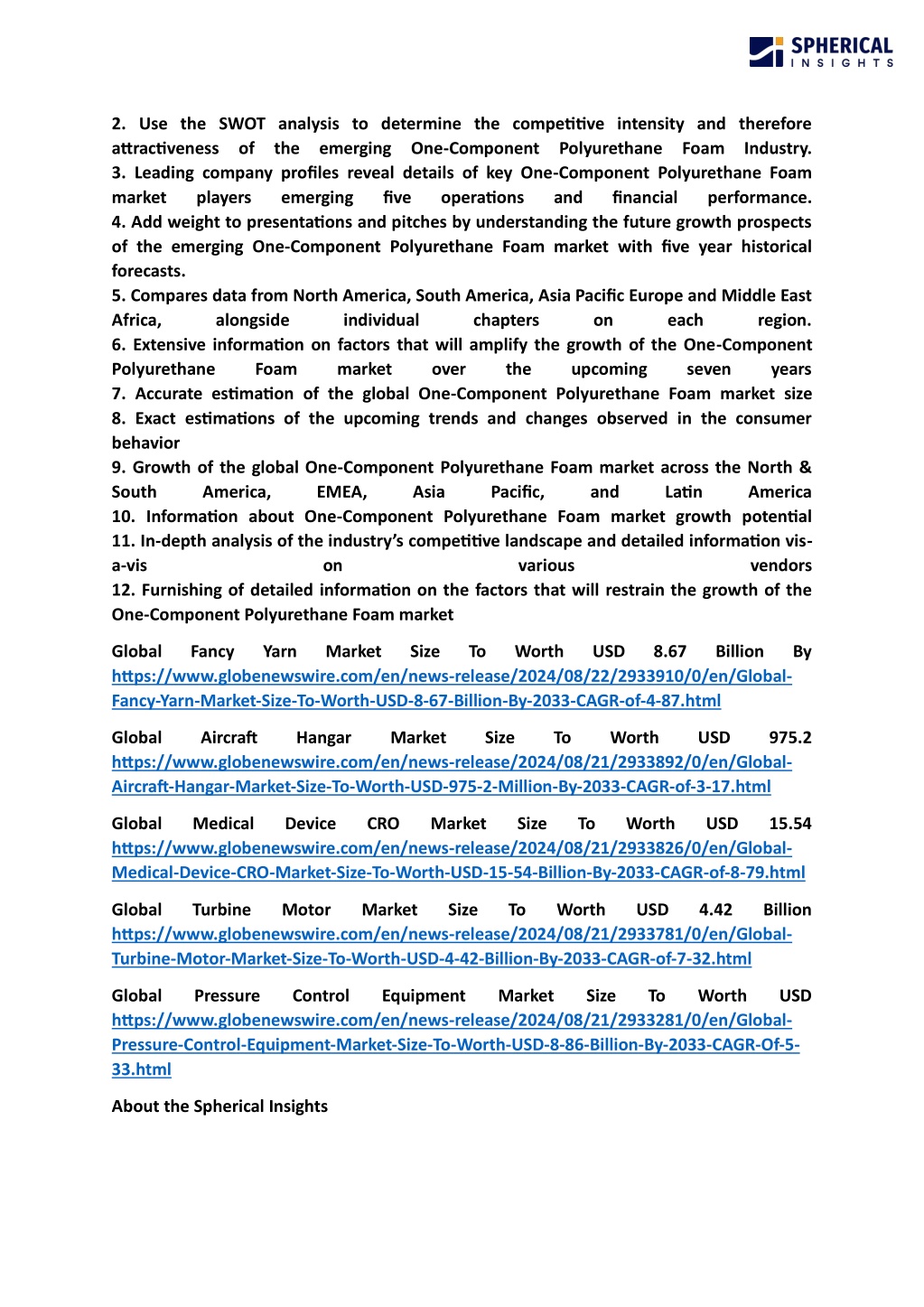 SPHERICAL INSIGHTS

2. Use the SWOT analysis to determine the competitive intensity and therefore attractiveness of the emerging One-Component Polyurethane Foam Industry.
3. Leading company profiles reveal details of key One-Component Polyurethane Foam market players emerging five operations and financial performance.
4. Add weight to presentations and pitches by understanding the future growth prospects of the emerging One-Component Polyurethane Foam market with five year historical forecasts.
5. Compares data from North America, South America, Asia Pacific Europe and Middle East Africa, alongside individual chapters on each region.
6. Extensive information on factors that will amplify the growth of the One-Component Polyurethane Foam market over the upcoming seven years
7. Accurate estimation of the global One-Component Polyurethane Foam market size
8. Exact estimations of the upcoming trends and changes observed in the consumer behavior
9. Growth of the global One-Component Polyurethane Foam market across the North & South America, EMEA, Asia Pacific, and Latin America
10. Information about One-Component Polyurethane Foam market growth potential
11. In-depth analysis of the industry's competitive landscape and detailed information vis-a-vis on various vendors
12. Furnishing of detailed information on the factors that will restrain the growth of the One-Component Polyurethane Foam market

Global Fancy Yarn Market Size To Worth USD 8.67 Billion By https://www.globenewswire.com/en/news-release/2024/08/22/2933910/0/en/Global-Fancy-Yarn-Market-Size-To-Worth-USD-8-67-Billion-By-2033-CAGR-of-4-87.html

Global Aircraft Hangar Market Size To Worth USD 975.2 https://www.globenewswire.com/en/news-release/2024/08/21/2933892/0/en/Global-Aircraft-Hangar-Market-Size-To-Worth-USD-975-2-Million-By-2033-CAGR-of-3-17.html

Global Medical Device CRO Market Size To Worth USD 15.54 https://www.globenewswire.com/en/news-release/2024/08/21/2933826/0/en/Global-Medical-Device-CRO-Market-Size-To-Worth-USD-15-54-Billion-By-2033-CAGR-of-8-79.html

Global Turbine Motor Market Size To Worth USD 4.42 Billion https://www.globenewswire.com/en/news-release/2024/08/21/2933781/0/en/Global-Turbine-Motor-Market-Size-To-Worth-USD-4-42-Billion-By-2033-CAGR-of-7-32.html

Global Pressure Control Equipment Market Size To Worth USD https://www.globenewswire.com/en/news-release/2024/08/21/2933281/0/en/Global-Pressure-Control-Equipment-Market-Size-To-Worth-USD-8-86-Billion-By-2033-CAGR-Of-5-33.html

About the Spherical Insights